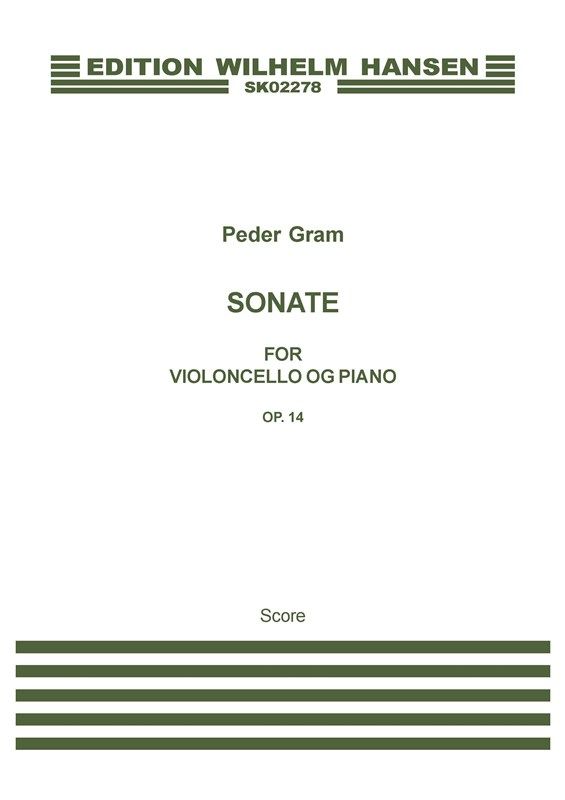 EDITION WILHELM HANSEN
SK02278

Peder Gram

SONATE

FOR
VIOLONCELLO OG PIANO

OP. 14

Score